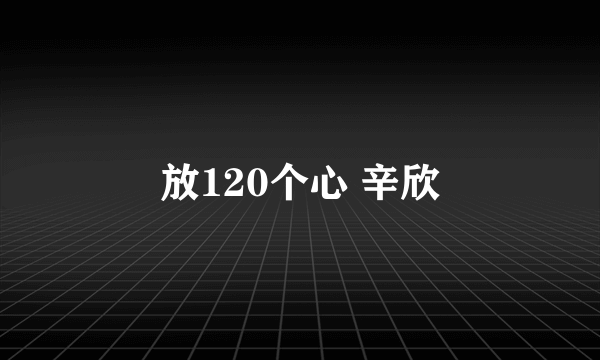 放120个心 辛欣